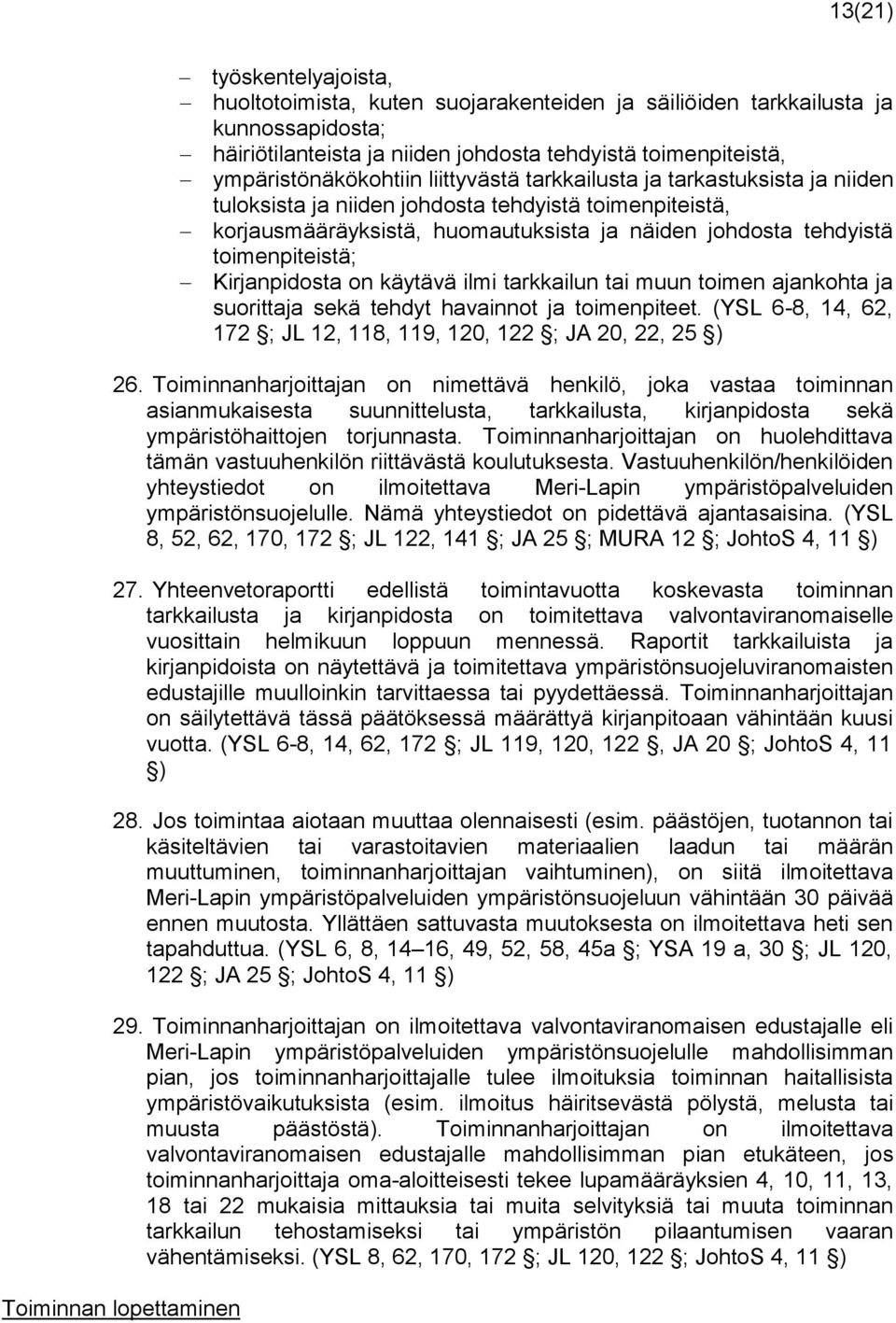 13(21)

– työskentelyajoista,
– huoltotoimista, kuten suojarakenteiden ja säiliöiden tarkkailusta ja kunnossapidosta;
– häiriötilanteista ja niiden johdosta tehdyistä toimenpiteistä,
– ympäristönäkökohtiin liittyvästä tarkkailusta ja tarkastuksista ja niiden tuloksista ja niiden johdosta tehdyistä toimenpiteistä,
– korjausmääräyksistä, huomautuksista ja näiden johdosta tehdyistä toimenpiteistä;
– Kirjanpidosta on käytävä ilmi tarkkailun tai muun toimen ajankohta ja suorittaja sekä tehdyt havainnot ja toimenpiteet. (YSL 6-8, 14, 62, 172 §; JL 12, 118, 119, 120, 122 §; JA 20, 22, 25 §)

26. Toiminnanharjoittajan on nimettävä henkilö, joka vastaa toiminnan asianmukaisesta suunnittelusta, tarkkailusta, kirjanpidosta sekä ympäristöhaittojen torjunnasta. Toiminnanharjoittajan on huolehdittava tämän vastuuhenkilön riittävästä koulutuksesta. Vastuuhenkilön/henkilöiden yhteystiedot on ilmoitettava Meri-Lapin ympäristöpalveluiden ympäristönsuojelulle. Nämä yhteystiedot on pidettävä ajantasaisina. (YSL 8, 52, 62, 170, 172 §; JL 122, 141 §; JA 25 §; MURA 12 §; JohtoS 4, 11 §)

27. Yhteenvetoraportti edellistä toimintavuotta koskevasta toiminnan tarkkailusta ja kirjanpidosta on toimitettava valvontaviranomaiselle vuosittain helmikuun loppuun mennessä. Raportit tarkkailuista ja kirjanpidoista on näytettävä ja toimitettava ympäristönsuojeluviranomaisten edustajille muulloinkin tarvittaessa tai pyydettäessä. Toiminnanharjoittajan on säilytettävä tässä päätöksessä määrättyä kirjanpitoaan vähintään kuusi vuotta. (YSL 6-8, 14, 62, 172 §; JL 119, 120, 122 §, JA 20 §; JohtoS 4, 11 §)

28. Jos toimintaa aiotaan muuttaa olennaisesti (esim. päästöjen, tuotannon tai käsiteltävien tai varastoitavien materiaalien laadun tai määrän muuttuminen, toiminnanharjoittajan vaihtuminen), on siitä ilmoitettava Meri-Lapin ympäristöpalveluiden ympäristönsuojeluun vähintään 30 päivää ennen muutosta. Yllättäen sattuvasta muutoksesta on ilmoitettava heti sen tapahduttua. (YSL 6, 8, 14–16, 49, 52, 58, 45a §; YSA 19 a, 30 §; JL 120, 122 §; JA 25 §; JohtoS 4, 11 §)

29. Toiminnanharjoittajan on ilmoitettava valvontaviranomaisen edustajalle eli Meri-Lapin ympäristöpalveluiden ympäristönsuojelulle mahdollisimman pian, jos toiminnanharjoittajalle tulee ilmoituksia toiminnan haitallisista ympäristövaikutuksista (esim. ilmoitus häiritsevästä pölystä, melusta tai muusta päästöstä). Toiminnanharjoittajan on ilmoitettava valvontaviranomaisen edustajalle mahdollisimman pian etukäteen, jos toiminnanharjoittaja oma-aloitteisesti tekee lupamääräyksien 4, 10, 11, 13, 18 tai 22 mukaisia mittauksia tai muita selvityksiä tai muuta toiminnan tarkkailun tehostamiseksi tai ympäristön pilaantumisen vaaran vähentämiseksi. (YSL 8, 62, 170, 172 §; JL 120, 122 §; JohtoS 4, 11 §)

Toiminnan lopettaminen